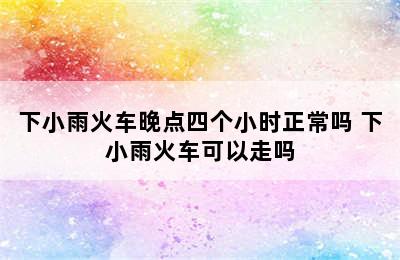 下小雨火车晚点四个小时正常吗 下小雨火车可以走吗